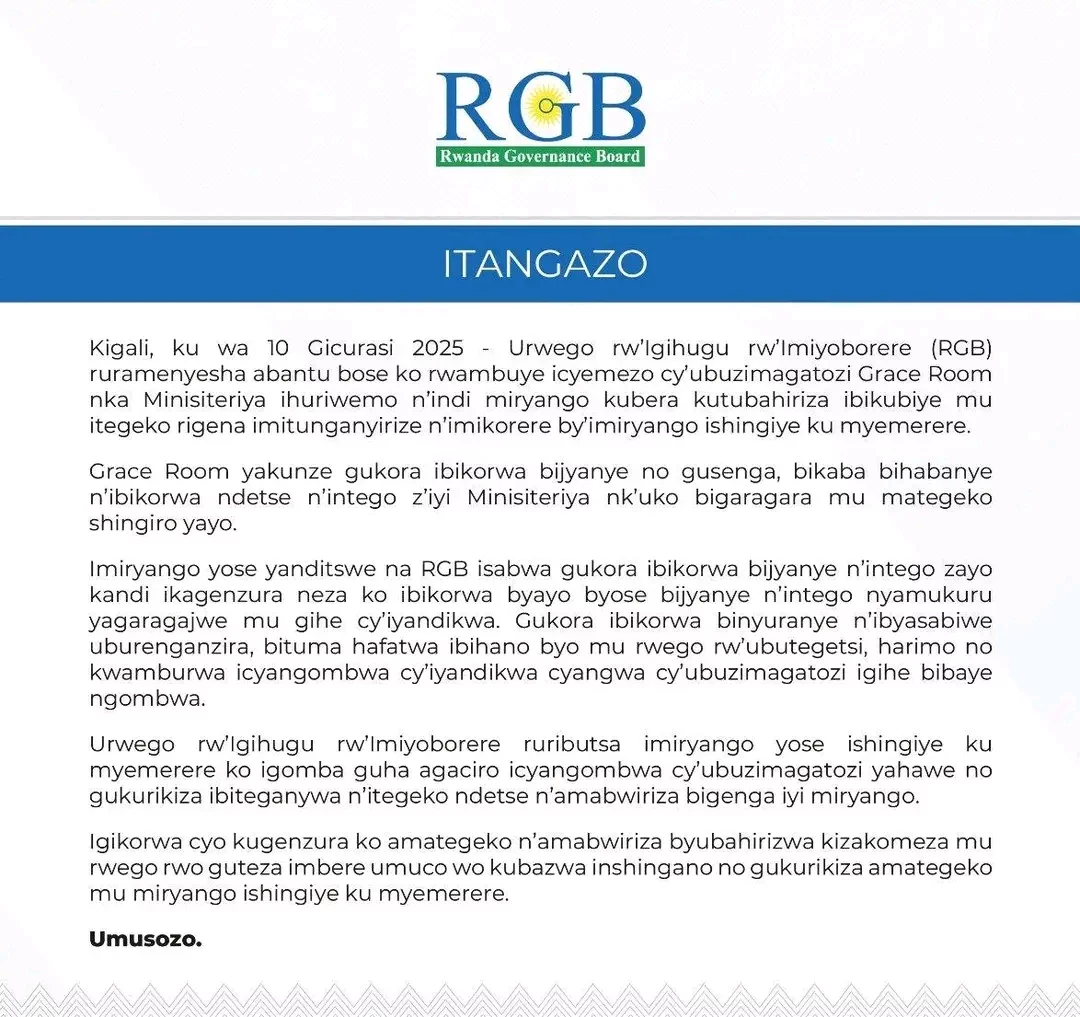 RGB
Rwanda Governance Board

ITANGAZO

Kigali, ku wa 10 Gicurasi 2025 - Urwego rw'Igihugu rw'Imiyoborere (RGB) ruramenyesha abantu bose ko rwambuye icyemezo cy'ubuzimagatozi Grace Room nka Minisiteriya ihuriwemo n'indi miryango kubera kutubahiriza ibikubiye mu itegeko rigena imitunganyirize n'imikorere by'imiryango ishingiye ku myemerere.

Grace Room yakunze gukora ibikorwa bijyanye no gusenga, bikaba bihabanye n'ibikorwa ndetse n'intego z'iyi Minisiteriya nk'uko bigaragara mu mategeko shingiro yayo.

Imiryango yose yanditswe na RGB isabwa gukora ibikorwa bijyanye n'intego zayo kandi ikagenzura neza ko ibikorwa byayo byose bijyanye n'intego nyamukuru yagaragajwe mu gihe cy'iyandikwa. Gukora ibikorwa binyuranye n'ibyasabiwe uburenganzira, bituma hafatwa ibihano byo mu rwego rw'ubutegetsi, harimo no kwamburwa icyangombwa cy'iyandikwa cyangwa cy'ubuzimagatozi igihe bibaye ngombwa.

Urwego rw'Igihugu rw'Imiyoborere ruributsa imiryango yose ishingiye ku myemerere ko igomba guha agaciro icyangombwa cy'ubuzimagatozi yahawe no gukurikiza ibiteganywa n'itegeko ndetse n'amabwiriza bigenga iyi miryango.

Igikorwa cyo kugenzura ko amategeko n'amabwiriza byubahirizwa kizakomeza mu rwego rwo guteza imbere umuco wo kubazwa inshingano no gukurikiza amategeko mu miryango ishingiye ku myemerere.

Umusozo.